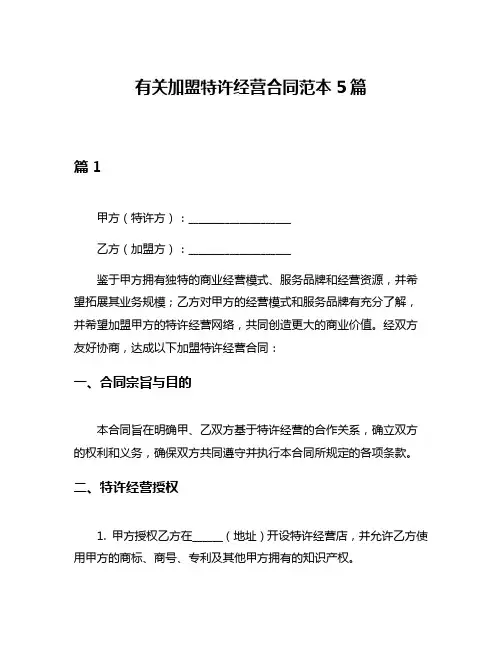 有关加盟特许经营合同范本 5 篇

篇 1

甲方（特许方）：__________________

乙方（加盟方）：__________________

鉴于甲方拥有独特的商业经营模式、服务品牌和经营资源，并希望拓展其业务规模；乙方对甲方的经营模式和服务品牌有充分了解，并希望加盟甲方的特许经营网络，共同创造更大的商业价值。经双方友好协商，达成以下加盟特许经营合同：

一、合同宗旨与目的

本合同旨在明确甲、乙双方基于特许经营的合作关系，确立双方的权利和义务，确保双方共同遵守并执行本合同所规定的各项条款。

二、特许经营授权

1. 甲方授权乙方在______（地址）开设特许经营店，并允许乙方使用甲方的商标、商号、专利及其他甲方拥有的知识产权。